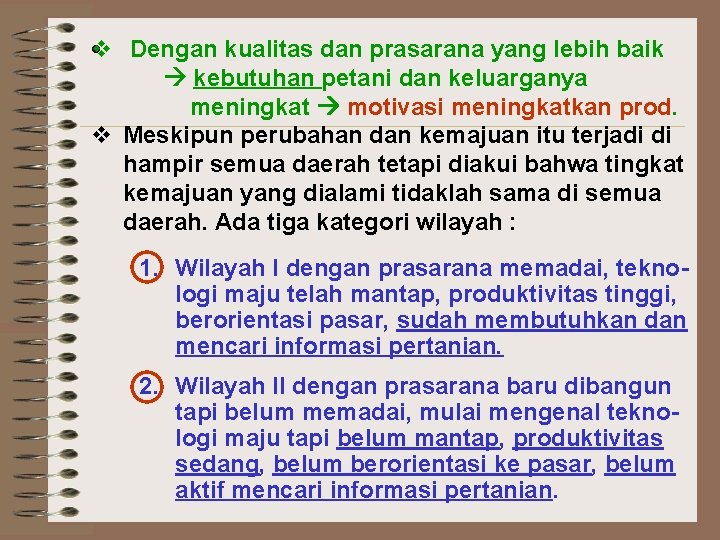 ❖ Dengan kualitas dan prasarana yang lebih baik → kebutuhan petani dan keluarganya meningkat → motivasi meningkatkan prod.

❖ Meskipun perubahan dan kemajuan itu terjadi di hampir semua daerah tetapi diakui bahwa tingkat kemajuan yang dialami tidaklah sama di semua daerah. Ada tiga kategori wilayah :

1. Wilayah I dengan prasarana memadai, teknologi maju telah mantap, produktivitas tinggi, berorientasi pasar, sudah membutuhkan dan mencari informasi pertanian.

2. Wilayah II dengan prasarana baru dibangun tapi belum memadai, mulai mengenal teknologi maju tapi belum mantap, produktivitas sedang, belum berorientasi ke pasar, belum aktif mencari informasi pertanian.